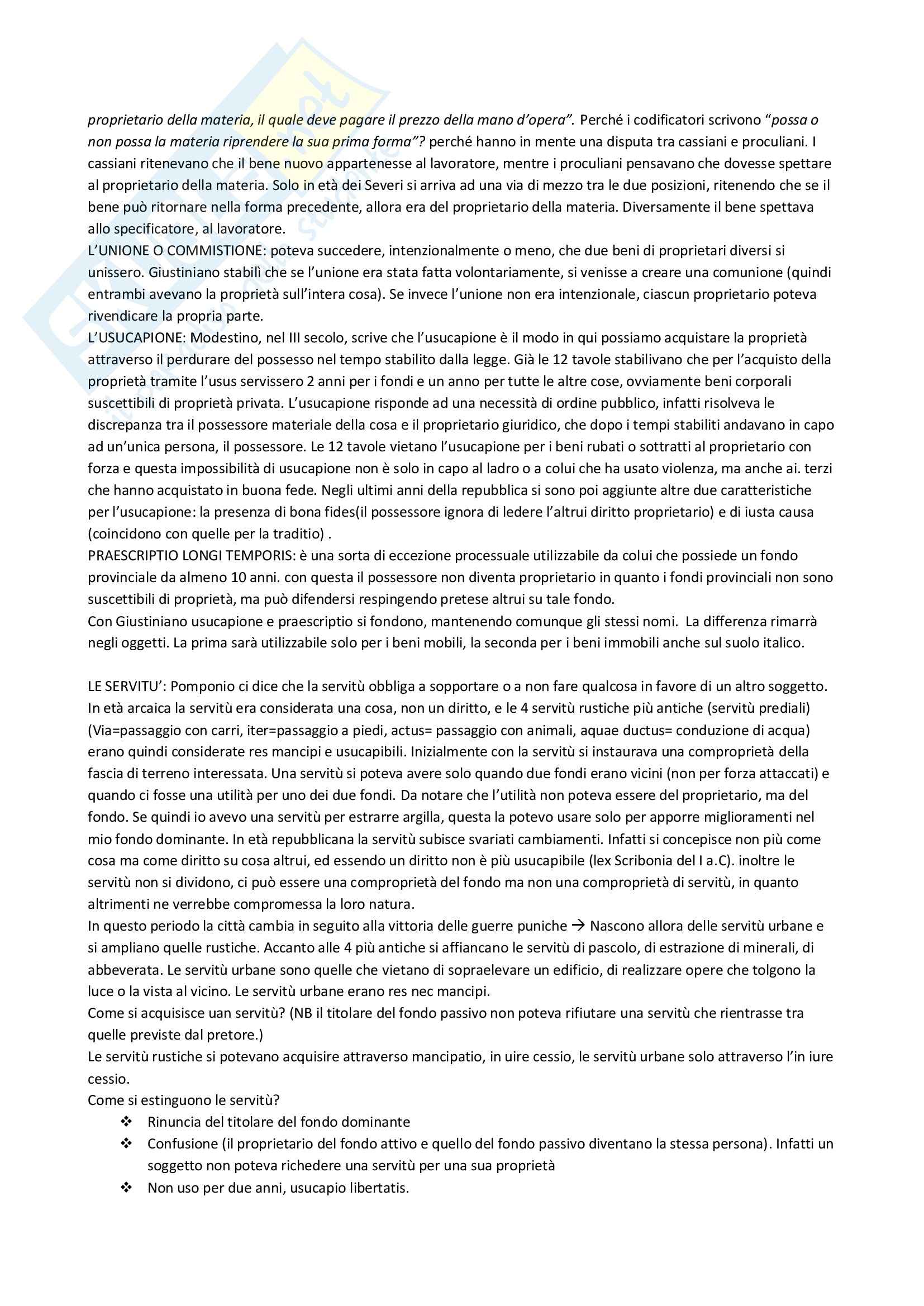 proprietario della materia, il quale deve pagare il prezzo della mano d'opera". Perché i codificatori scrivono "possa o non possa la materia riprendere la sua prima forma"? perché hanno in mente una disputa tra cassiani e proculiani. I cassiani ritenevano che il bene nuovo appartenesse al lavoratore, mentre i proculiani pensavano che dovesse spettare al proprietario della materia. Solo in età dei Severi si arriva ad una via di mezzo tra le due posizioni, ritenendo che se il bene può ritornare nella forma precedente, allora era del proprietario della materia. Diversamente il bene spettava allo specificatore, al lavoratore.
L'UNIONE O COMMISTIONE: poteva succedere, intenzionalmente o meno, che due beni di proprietari diversi si unissero. Giustiniano stabilì che se l'unione era stata fatta volontariamente, si venisse a creare una comunione (quindi entrambi avevano la proprietà sull'intera cosa). Se invece l'unione non era intenzionale, ciascun proprietario poteva rivendicare la propria parte.
L'USUCAPIONE: Modestino, nel III secolo, scrive che l'usucapione è il modo in qui possiamo acquistare la proprietà attraverso il perdurare del possesso nel tempo stabilito dalla legge. Già le 12 tavole stabilivano che per l'acquisto della proprietà tramite l'usus servissero 2 anni per i fondi e un anno per tutte le altre cose, ovviamente beni corporali suscettibili di proprietà privata. L'usucapione risponde ad una necessità di ordine pubblico, infatti risolveva le discrepanza tra il possessore materiale della cosa e il proprietario giuridico, che dopo i tempi stabiliti andavano in capo ad un'unica persona, il possessore. Le 12 tavole vietano l'usucapione per i beni rubati o sottratti al proprietario con forza e questa impossibilità di usucapione non è solo in capo al ladro o a colui che ha usato violenza, ma anche ai. terzi che hanno acquistato in buona fede. Negli ultimi anni della repubblica si sono poi aggiunte altre due caratteristiche per l'usucapione: la presenza di bona fides(il possessore ignora di ledere l'altrui diritto proprietario) e di iusta causa (coincidono con quelle per la traditio) .
PRAESCRIPTIO LONGI TEMPORIS: è una sorta di eccezione processuale utilizzabile da colui che possiede un fondo provinciale da almeno 10 anni. con questa il possessore non diventa proprietario in quanto i fondi provinciali non sono suscettibili di proprietà, ma può difendersi respingendo pretese altrui su tale fondo.
Con Giustiniano usucapione e praescriptio si fondono, mantenendo comunque gli stessi nomi. La differenza rimarrà negli oggetti. La prima sarà utilizzabile solo per i beni mobili, la seconda per i beni immobili anche sul suolo italico.

LE SERVITU': Pomponio ci dice che la servitù obbliga a sopportare o a non fare qualcosa in favore di un altro soggetto. In età arcaica la servitù era considerata una cosa, non un diritto, e le 4 servitù rustiche più antiche (servitù prediali) (Via=passaggio con carri, iter=passaggio a piedi, actus= passaggio con animali, aquae ductus= conduzione di acqua) erano quindi considerate res mancipi e usucapibili. Inizialmente con la servitù si instaurava una comproprietà della fascia di terreno interessata. Una servitù si poteva avere solo quando due fondi erano vicini (non per forza attaccati) e quando ci fosse una utilità per uno dei due fondi. Da notare che l'utilità non poteva essere del proprietario, ma del fondo. Se quindi io avevo una servitù per estrarre argilla, questa la potevo usare solo per apporre miglioramenti nel mio fondo dominante. In età repubblicana la servitù subisce svariati cambiamenti. Infatti si concepisce non più come cosa ma come diritto su cosa altrui, ed essendo un diritto non è più usucapibile (lex Scribonia del I a.C). inoltre le servitù non si dividono, ci può essere una comproprietà del fondo ma non una comproprietà di servitù, in quanto altrimenti ne verrebbe compromessa la loro natura.
In questo periodo la città cambia in seguito alla vittoria delle guerre puniche → Nascono allora delle servitù urbane e si ampliano quelle rustiche. Accanto alle 4 più antiche si affiancano le servitù di pascolo, di estrazione di minerali, di abbeverata. Le servitù urbane sono quelle che vietano di sopraelevare un edificio, di realizzare opere che tolgono la luce o la vista al vicino. Le servitù urbane erano res nec mancipi.
Come si acquisisce uan servitù? (NB il titolare del fondo passivo non poteva rifiutare una servitù che rientrasse tra quelle previste dal pretore.)
Le servitù rustiche si potevano acquisire attraverso mancipatio, in uire cessio, le servitù urbane solo attraverso l'in iure cessio.
Come si estinguono le servitù?
❖ Rinuncia del titolare del fondo dominante
❖ Confusione (il proprietario del fondo attivo e quello del fondo passivo diventano la stessa persona). Infatti un soggetto non poteva richedere una servitù per una sua proprietà
❖ Non uso per due anni, usucapio libertatis.